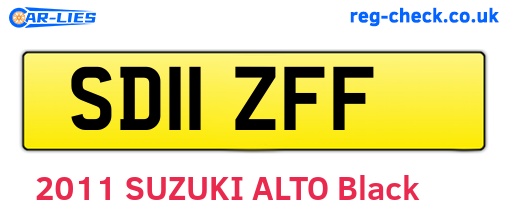 CAR-LIES

reg-check.co.uk

SD11 ZFF

2011 SUZUKI ALTO Black